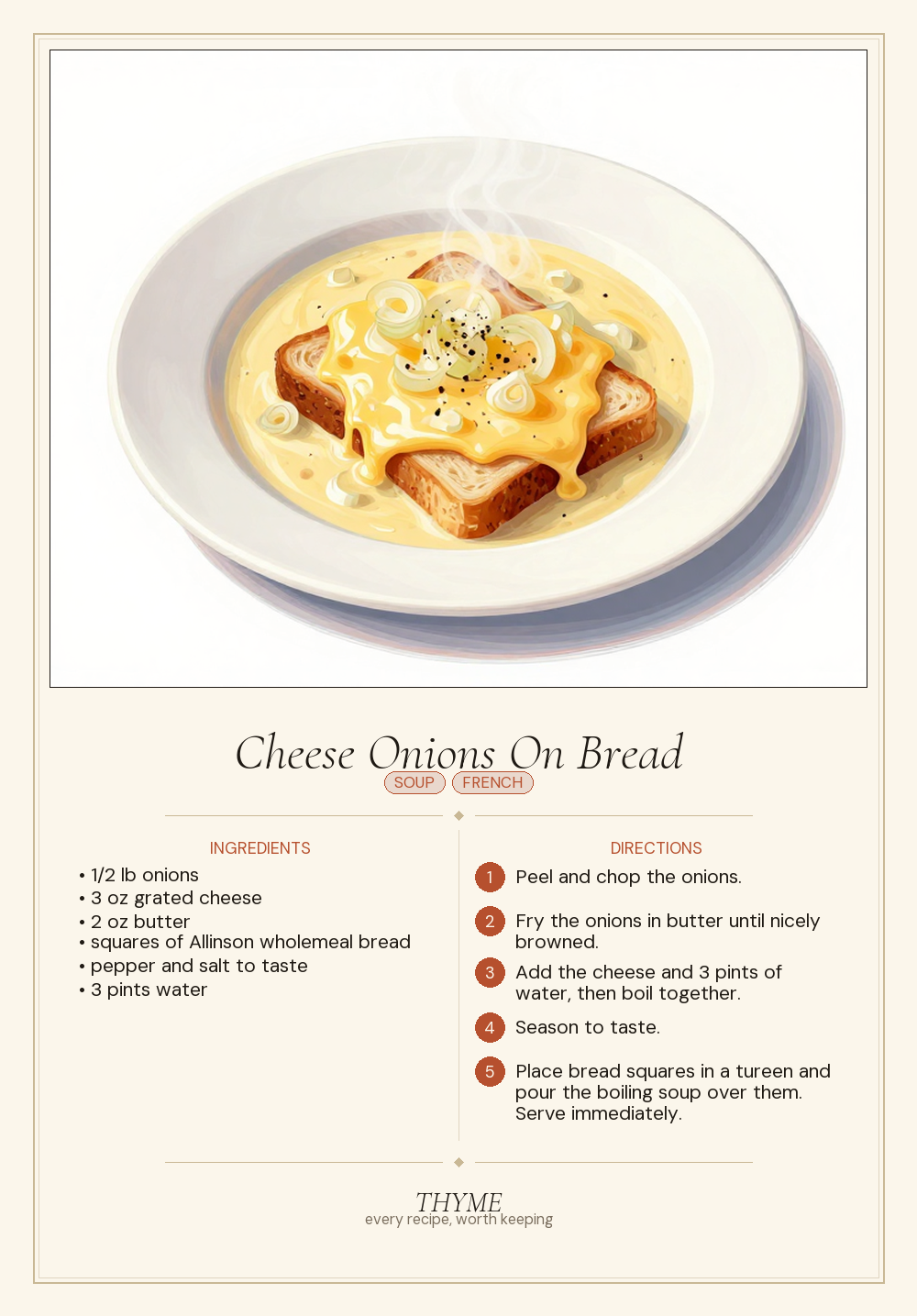 Cheese Onions On Bread

SOUP FRENCH

INGREDIENTS

• 1/2 lb onions
• 3 oz grated cheese
• 2 oz butter
• squares of Allinson wholemeal bread
• pepper and salt to taste
• 3 pints water

DIRECTIONS

1 Peel and chop the onions.

2 Fry the onions in butter until nicely browned.

3 Add the cheese and 3 pints of water, then boil together.

4 Season to taste.

5 Place bread squares in a tureen and pour the boiling soup over them. Serve immediately.

THYME
every recipe, worth keeping